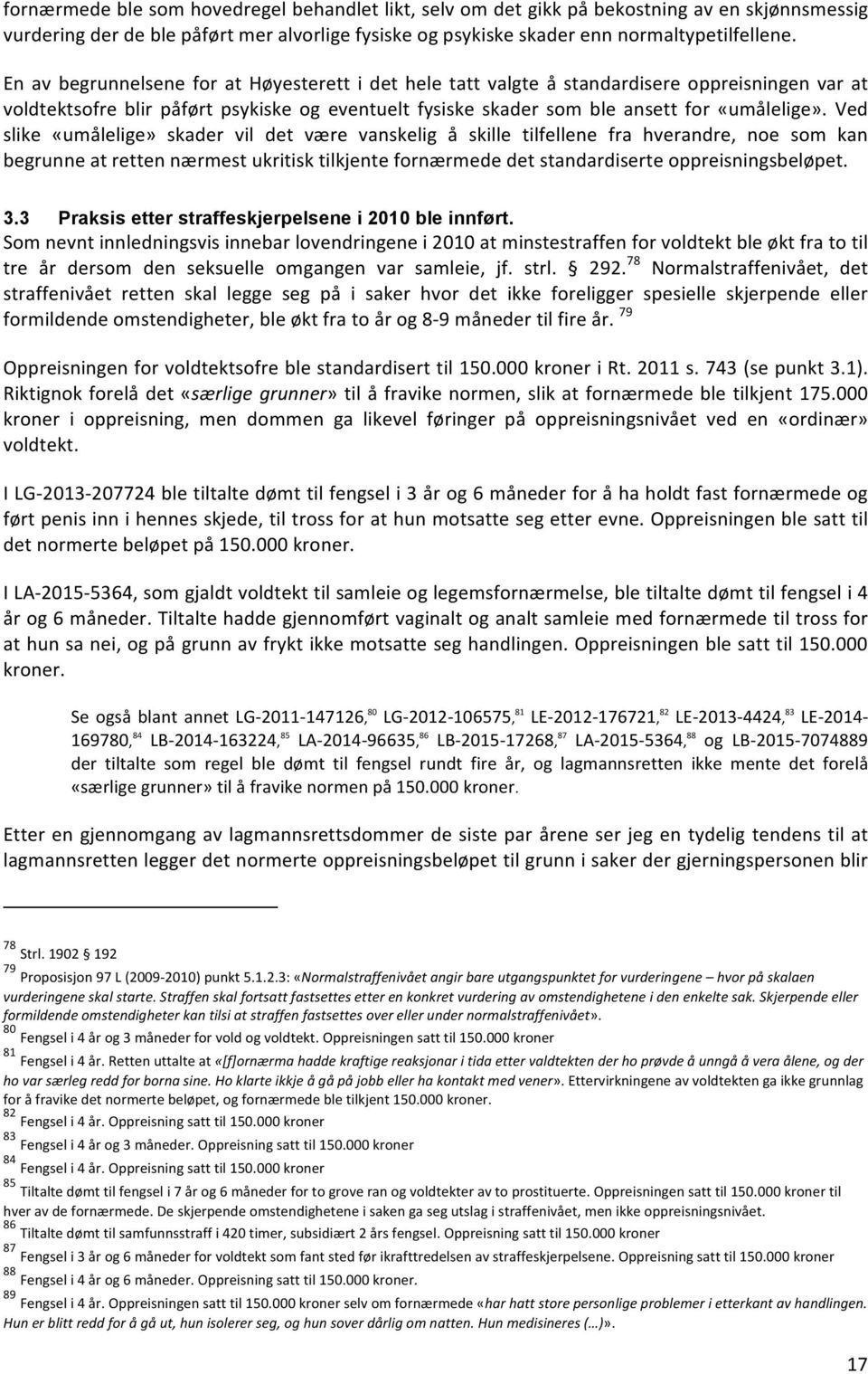 fornærmede ble som hovedregel behandlet likt, selv om det gikk på bekostning av en skjønnsmessig vurdering der de ble påført mer alvorlige fysiske og psykiske skader enn normaltypetilfellene.

En av begrunnelsene for at Høyesterett i det hele tatt valgte å standardisere oppreisningen var at voldtektsofre blir påført psykiske og eventuelt fysiske skader som ble ansett for «umålelige». Ved slike «umålelige» skader vil det være vanskelig å skille tilfellene fra hverandre, noe som kan begrunne at retten nærmest ukritisk tilkjente fornærmede det standardiserte oppreisningsbeløpet.

3.3 Praksis etter straffeskjerpelsene i 2010 ble innført.
Som nevnt innledningsvis innebar lovendringene i 2010 at minstestraffen for voldtekt ble økt fra to til tre år dersom den seksuelle omgangen var samleie, jf. strl. § 292.$^{78}$ Normalstraffenivået, det straffenivået retten skal legge seg på i saker hvor det ikke foreligger spesielle skjerpende eller formildende omstendigheter, ble økt fra to år og 8-9 måneder til fire år. $^{79}$

Oppreisningen for voldtektsofre ble standardisert til 150.000 kroner i Rt. 2011 s. 743 (se punkt 3.1). Riktignok forelå det «særlige grunner» til å fravike normen, slik at fornærmede ble tilkjent 175.000 kroner i oppreisning, men dommen ga likevel føringer på oppreisningsnivået ved en «ordinær» voldtekt.

I LG-2013-207724 ble tiltalte dømt til fengsel i 3 år og 6 måneder for å ha holdt fast fornærmede og ført penis inn i hennes skjede, til tross for at hun motsatte seg etter evne. Oppreisningen ble satt til det normerte beløpet på 150.000 kroner.

I LA-2015-5364, som gjaldt voldtekt til samleie og legemsfornærmelse, ble tiltalte dømt til fengsel i 4 år og 6 måneder. Tiltalte hadde gjennomført vaginalt og analt samleie med fornærmede til tross for at hun sa nei, og på grunn av frykt ikke motsatte seg handlingen. Oppreisningen ble satt til 150.000 kroner.

Se også blant annet LG-2011-147126,$^{80}$ LG-2012-106575,$^{81}$ LE-2012-176721,$^{82}$ LE-2013-4424,$^{83}$ LE-2014-169780,$^{84}$ LB-2014-163224,$^{85}$ LA-2014-96635,$^{86}$ LB-2015-17268,$^{87}$ LA-2015-5364,$^{88}$ og LB-2015-7074889 der tiltalte som regel ble dømt til fengsel rundt fire år, og lagmannsretten ikke mente det forelå «særlige grunner» til å fravike normen på 150.000 kroner.

Etter en gjennomgang av lagmannsrettsdommer de siste par årene ser jeg en tydelig tendens til at lagmannsretten legger det normerte oppreisningsbeløpet til grunn i saker der gjerningspersonen blir

$^{78}$ Strl. 1902 § 192
$^{79}$ Proposisjon 97 L (2009-2010) punkt 5.1.2.3: «Normalstraffenivået angir bare utgangspunktet for vurderingene – hvor på skalaen vurderingene skal starte. Straffen skal fortsatt fastsettes etter en konkret vurdering av omstendighetene i den enkelte sak. Skjerpende eller formildende omstendigheter kan tilsi at straffen fastsettes over eller under normalstraffenivået».
$^{80}$ Fengsel i 4 år og 3 måneder for vold og voldtekt. Oppreisningen satt til 150.000 kroner
$^{81}$ Fengsel i 4 år. Retten uttalte at «[f]ornærma hadde kraftige reaksjonar i tida etter valdtekten der ho prøvde å unngå å vera ålene, og der ho var særleg redd for borna sine. Ho klarte ikkje å gå på jobb eller ha kontakt med vener». Ettervirkningene av voldtekten ga ikke grunnlag for å fravike det normerte beløpet, og fornærmede ble tilkjent 150.000 kroner.
$^{82}$ Fengsel i 4 år. Oppreisning satt til 150.000 kroner
$^{83}$ Fengsel i 4 år og 3 måneder. Oppreisning satt til 150.000 kroner
$^{84}$ Fengsel i 4 år. Oppreisning satt til 150.000 kroner
$^{85}$ Tiltalte dømt til fengsel i 7 år og 6 måneder for to grove ran og voldtekter av to prostituerte. Oppreisningen satt til 150.000 kroner til hver av de fornærmede. De skjerpende omstendighetene i saken ga seg utslag i straffenivået, men ikke oppreisningsnivået.
$^{86}$ Tiltalte dømt til samfunnsstraff i 420 timer, subsidiært 2 års fengsel. Oppreisning satt til 150.000 kroner
$^{87}$ Fengsel i 3 år og 6 måneder for voldtekt som fant sted før ikrafttredelsen av straffeskjerpelsene. Oppreisning satt til 150.000 kroner
$^{88}$ Fengsel i 4 år og 6 måneder. Oppreisning satt til 150.000 kroner.
$^{89}$ Fengsel i 4 år. Oppreisningen satt til 150.000 kroner selv om fornærmede «har hatt store personlige problemer i etterkant av handlingen. Hun er blitt redd for å gå ut, hun isolerer seg, og hun sover dårlig om natten. Hun medisineres (…)».

17